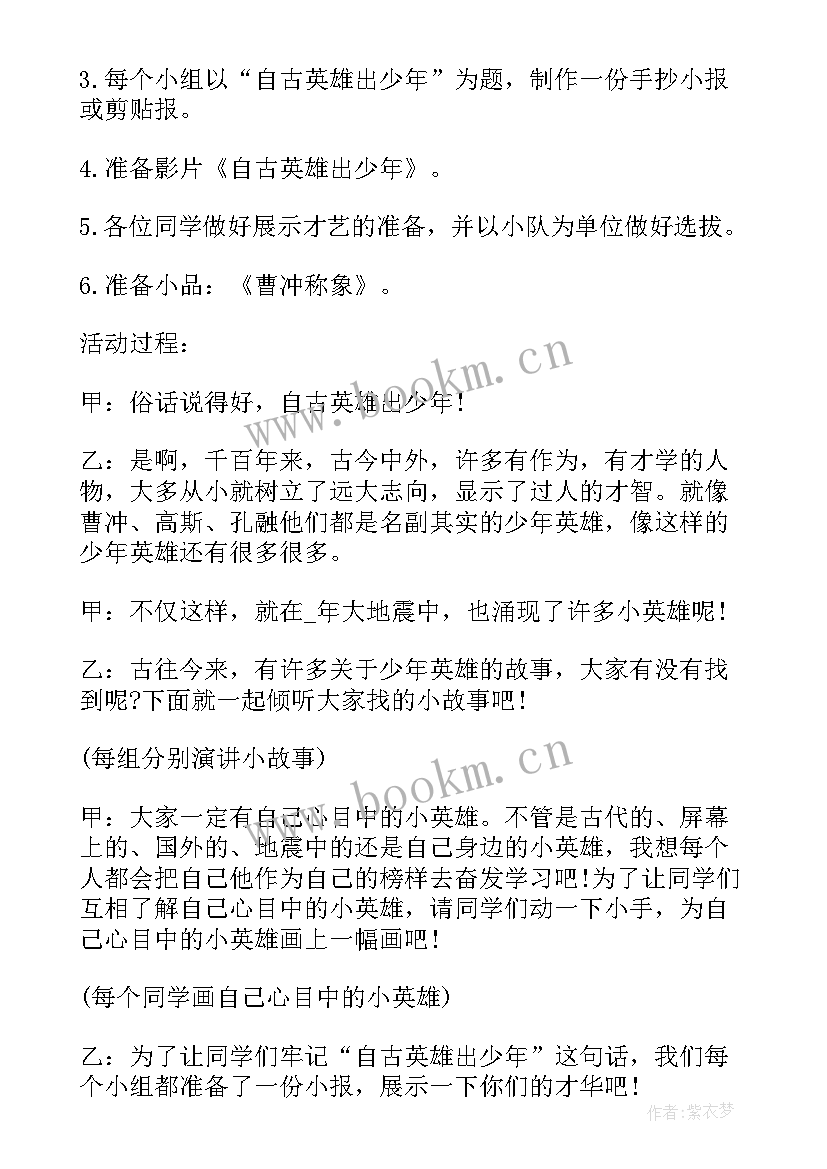 3.每个小组以“自古英雄出少年”为题，制作一份手抄小报或剪贴报。

4.准备影片《自古英雄出少年》。

5.各位同学做好展示才艺的准备，并以小队为单位做好选拔。

6.准备小品：《曹冲称象》。

活动过程：

甲：俗话说得好，自古英雄出少年！

乙：是啊，千百年来，古今中外，许多有作为，有才学的人物，大多从小就树立了远大志向，显示了过人的才智。就像曹冲、高斯、孔融他们都是名副其实的少年英雄，像这样的少年英雄还有很多很多。

甲：不仅这样，就在_年大地震中，也涌现了许多小英雄呢！

乙：古往今来，有许多关于少年英雄的故事，大家有没有找到呢?下面就一起倾听大家找的小故事吧！

(每组分别演讲小故事)

甲：大家一定有自己心目中的小英雄。不管是古代的、屏幕上的、国外的、地震中的还是自己身边的小英雄，我想每个人都会把自己他作为自己的榜样去奋发学习吧!为了让同学们互相了解自己心目中的小英雄，请同学们动一下小手，为自己心目中的小英雄画上一幅画吧！

(每个同学画自己心目中的小英雄)

乙：为了让同学们牢记“自古英雄出少年”这句话，我们每个小组都准备了一份小报，展示一下你们的才华吧！

www.bookm.cn

www.bookm.cn

作者：紫衣梦